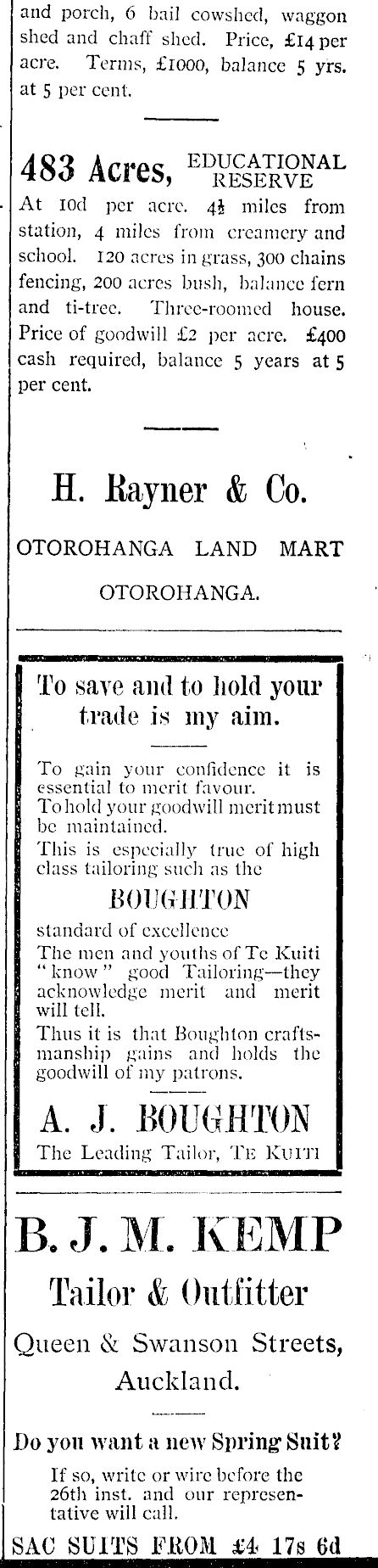 and porch, 6 bail cowshed, waggon shed and chaff shed. Price, £14 per acre. Terms, £1000, balance 5 yrs. at 5 per cent.

483 Acres, EDUCATIONAL RESERVE

At 10d per acre. $4\frac{1}{2}$ miles from station, 4 miles from creamery and school. 120 acres in grass, 300 chains fencing, 200 acres bush, balance fern and ti-tree. Three-roomed house. Price of goodwill £2 per acre. £400 cash required, balance 5 years at 5 per cent.

H. Rayner & Co.

OTOROHANGA LAND MART

OTOROHANGA.

To save and to hold your trade is my aim.

To gain your confidence it is essential to merit favour.
To hold your goodwill merit must be maintained.
This is especially true of high class tailoring such as the

BOUGHTON

standard of excellence
The men and youths of Te Kuiti "know" good Tailoring—they acknowledge merit and merit will tell.
Thus it is that Boughton craftsmanship gains and holds the goodwill of my patrons.

A. J. BOUGHTON

The Leading Tailor, TE KUITI

B. J. M. KEMP

Tailor & Outfitter

Queen & Swanson Streets,
Auckland.

Do you want a new Spring Suit?

If so, write or wire before the 26th inst. and our representative will call.

SAC SUITS FROM £4 17s 6d